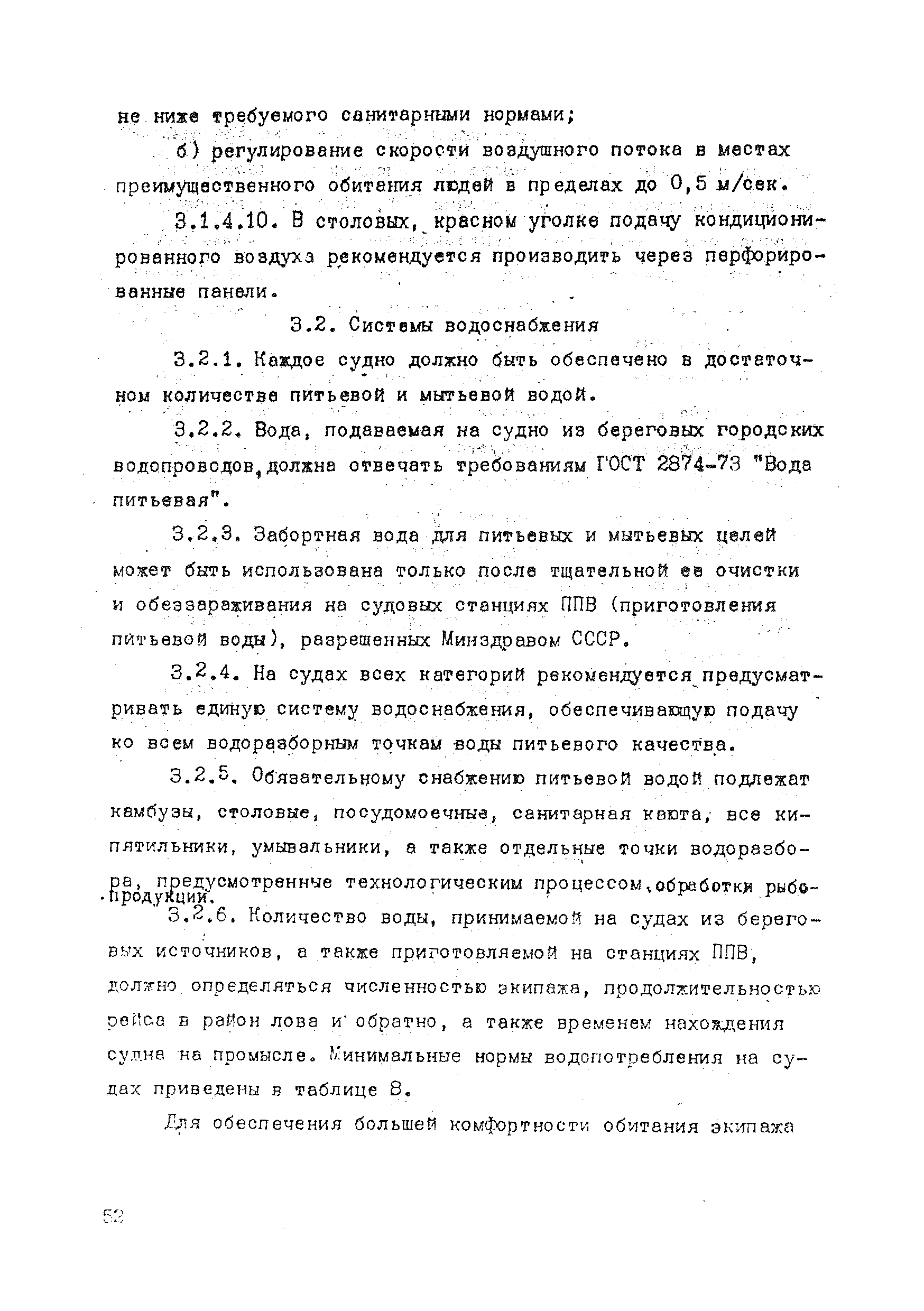 не ниже требуемого санитарными нормами;

б) регулирование скорости воздушного потока в местах преимущественного обитания людей в пределах до 0,5 м/сек.

3.1.4.10. В столовых, красном уголке подачу кондиционированного воздуха рекомендуется производить через перфорированные панели.

3.2. Системы водоснабжения

3.2.1. Каждое судно должно быть обеспечено в достаточном количестве питьевой и мытьевой водой.

3.2.2. Вода, подаваемая на судно из береговых городских водопроводов, должна отвечать требованиям ГОСТ 2874-73 "Вода питьевая".

3.2.3. Забортная вода для питьевых и мытьевых целей может быть использована только после тщательной ее очистки и обеззараживания на судовых станциях ППВ (приготовления питьевой воды), разрешенных Минздравом СССР.

3.2.4. На судах всех категорий рекомендуется предусматривать единую систему водоснабжения, обеспечивающую подачу ко всем водоразборным точкам воды питьевого качества.

3.2.5. Обязательному снабжению питьевой водой подлежат камбузы, столовые, посудомоечные, санитарная каюта, все кипятильники, умывальники, а также отдельные точки водоразбора, предусмотренные технологическим процессом обработки рыбопродукции.

3.2.6. Количество воды, принимаемой на судах из береговых источников, а также приготовляемой на станциях ППВ, должно определяться численностью экипажа, продолжительностью рейса в район лова и обратно, а также временем нахождения судна на промысле. Минимальные нормы водопотребления на судах приведены в таблице 8.

Для обеспечения большей комфортности обитания экипажа

52